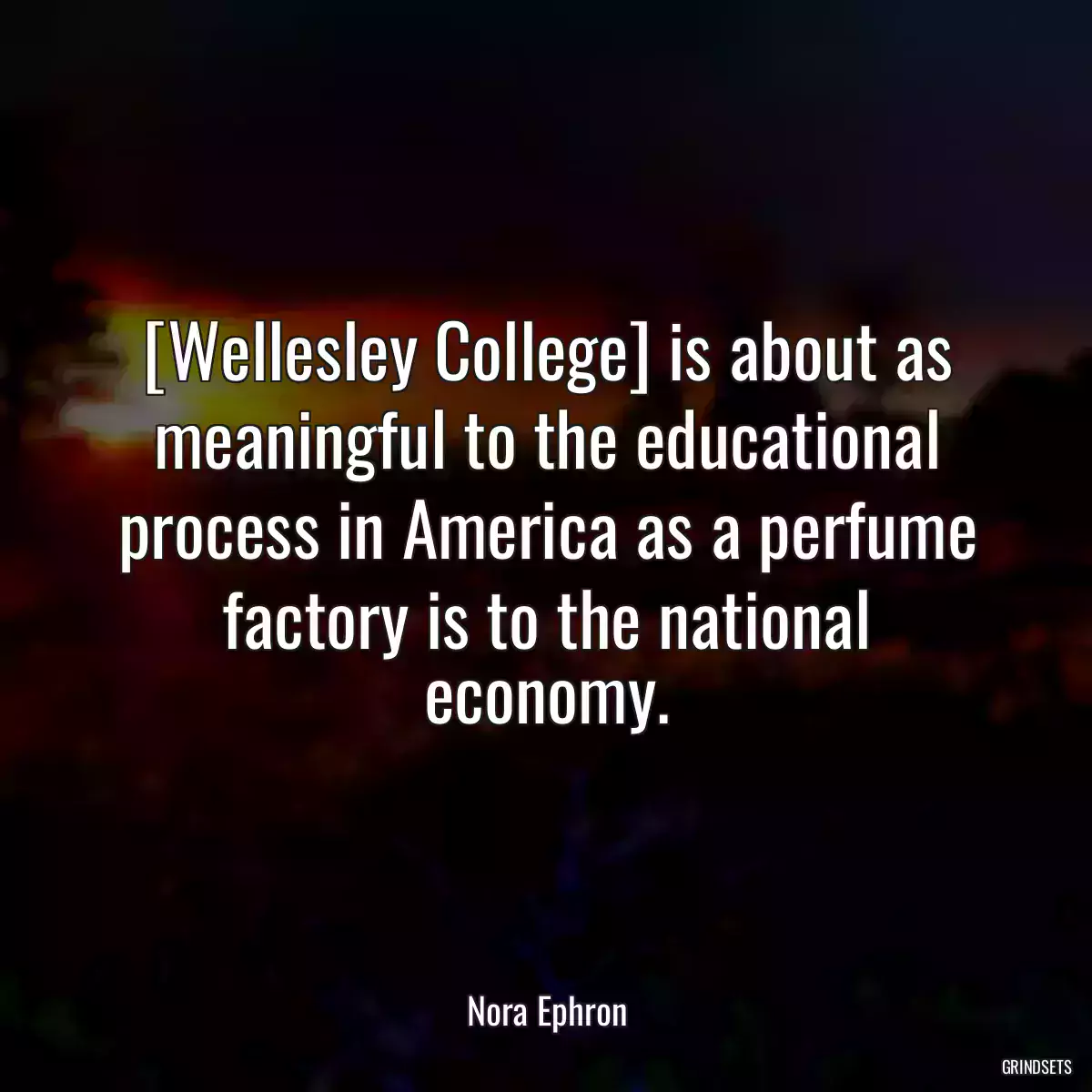 [Wellesley College] is about as meaningful to the educational process in America as a perfume factory is to the national economy.

Nora Ephron

GRINDSETS